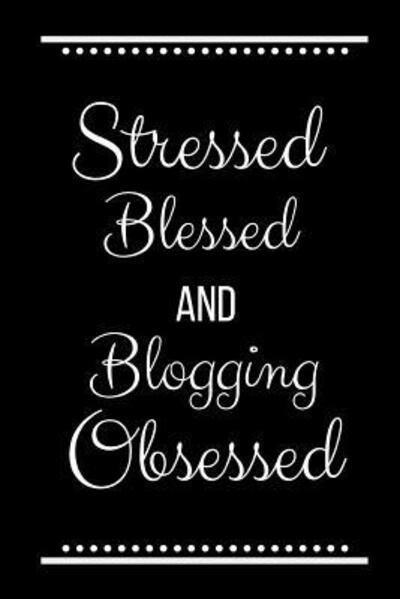 Stressed
Blessed
AND
Blogging
Obsessed